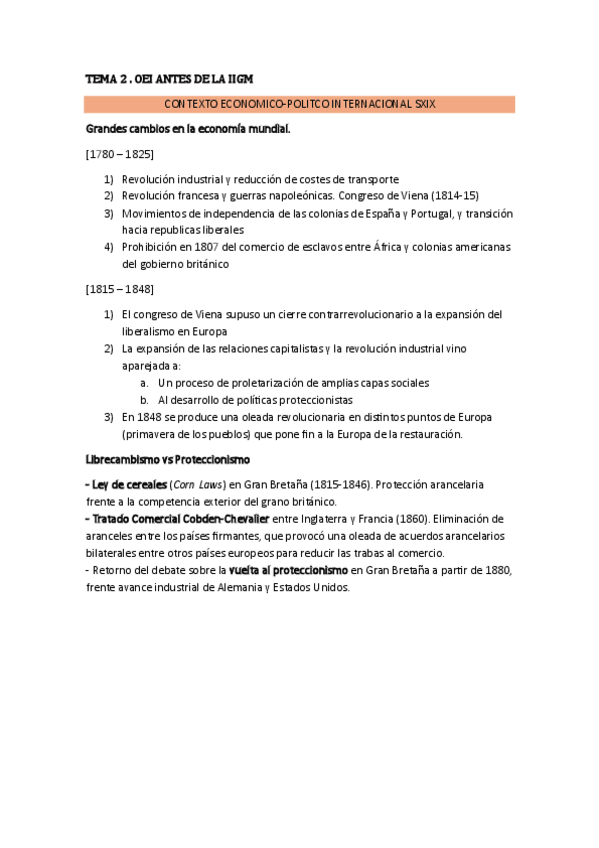 TEMA 2 . OEI ANTES DE LA IIGM

CONTEXTO ECONOMICO-POLITCO INTERNACIONAL SXIX

Grandes cambios en la economía mundial.

[1780 – 1825]

1) Revolución industrial y reducción de costes de transporte
2) Revolución francesa y guerras napoleónicas. Congreso de Viena (1814-15)
3) Movimientos de independencia de las colonias de España y Portugal, y transición hacia republicas liberales
4) Prohibición en 1807 del comercio de esclavos entre África y colonias americanas del gobierno británico

[1815 – 1848]

1) El congreso de Viena supuso un cierre contrarrevolucionario a la expansión del liberalismo en Europa
2) La expansión de las relaciones capitalistas y la revolución industrial vino aparejada a:
   a. Un proceso de proletarización de amplias capas sociales
   b. Al desarrollo de políticas proteccionistas
3) En 1848 se produce una oleada revolucionaria en distintos puntos de Europa (primavera de los pueblos) que pone fin a la Europa de la restauración.

Librecambismo vs Proteccionismo

- Ley de cereales (Corn Laws) en Gran Bretaña (1815-1846). Protección arancelaria frente a la competencia exterior del grano británico.
- Tratado Comercial Cobden-Chevalier entre Inglaterra y Francia (1860). Eliminación de aranceles entre los países firmantes, que provocó una oleada de acuerdos arancelarios bilaterales entre otros países europeos para reducir las trabas al comercio.
- Retorno del debate sobre la vuelta al proteccionismo en Gran Bretaña a partir de 1880, frente avance industrial de Alemania y Estados Unidos.